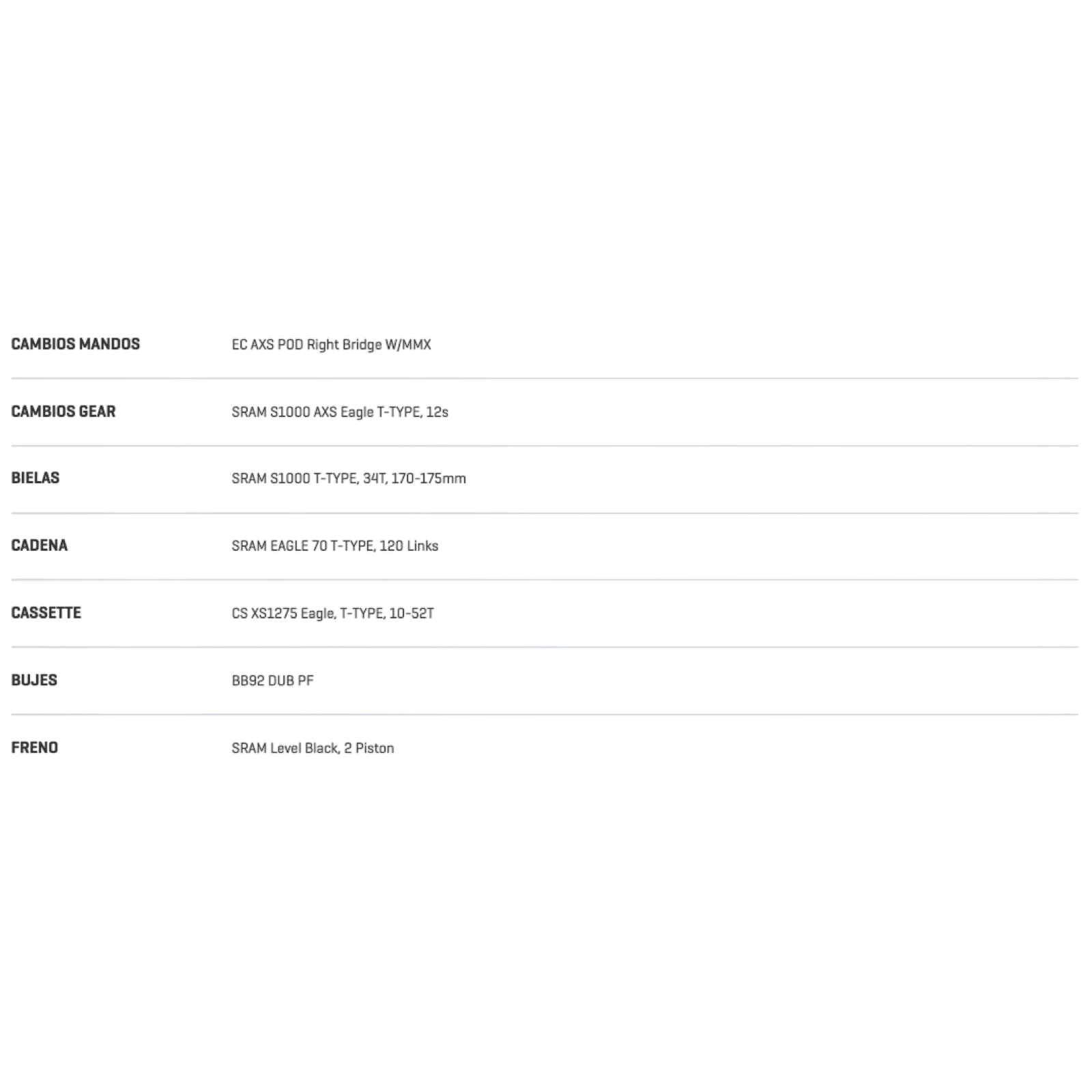 | | |
|---|---|
| CAMBIOS MANDOS | EC AXS POD Right Bridge W/MMX |
| CAMBIOS GEAR | SRAM S1000 AXS Eagle T-TYPE, 12s |
| BIELAS | SRAM S1000 T-TYPE, 34T, 170-175mm |
| CADENA | SRAM EAGLE 70 T-TYPE, 120 Links |
| CASSETTE | CS XS1275 Eagle, T-TYPE, 10-52T |
| BUJES | BB92 DUB PF |
| FRENO | SRAM Level Black, 2 Piston |